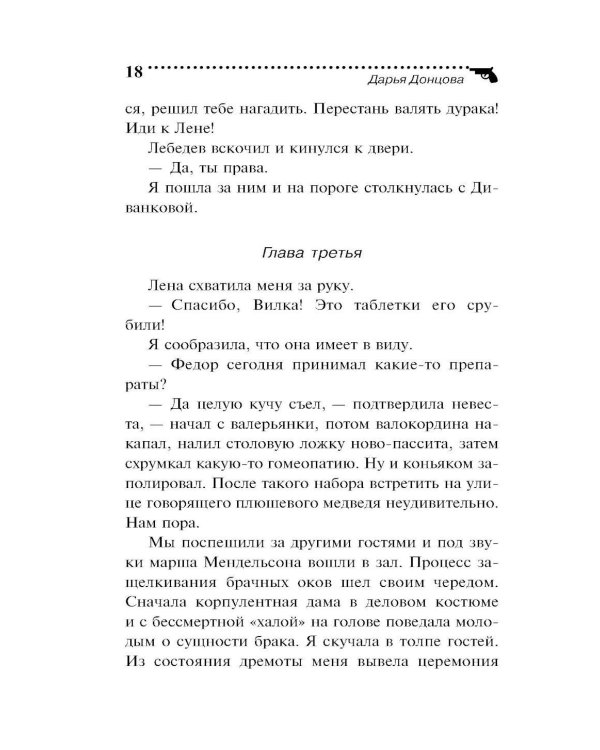 18 Дарья Донцова

ся, решил тебе нагадить. Перестань валять дурака! Иди к Лене!

Лебедев вскочил и кинулся к двери.

— Да, ты права.

Я пошла за ним и на пороге столкнулась с Диванковой.

Глава третья

Лена схватила меня за руку.

— Спасибо, Вилка! Это таблетки его срубили!

Я сообразила, что она имеет в виду.

— Федор сегодня принимал какие-то препараты?

— Да целую кучу съел, — подтвердила невеста, — начал с валерьянки, потом валокордина накапал, налил столовую ложку ново-пассита, затем схрумкал какую-то гомеопатию. Ну и коньяком заполировал. После такого набора встретить на улице говорящего плюшевого медведя неудивительно. Нам пора.

Мы поспешили за другими гостями и под звуки марша Мендельсона вошли в зал. Процесс защелкивания брачных оков шел своим чередом. Сначала корпулентная дама в деловом костюме и с бессмертной «халой» на голове поведала молодым о сущности брака. Я скучала в толпе гостей. Из состояния дремоты меня вывела церемония